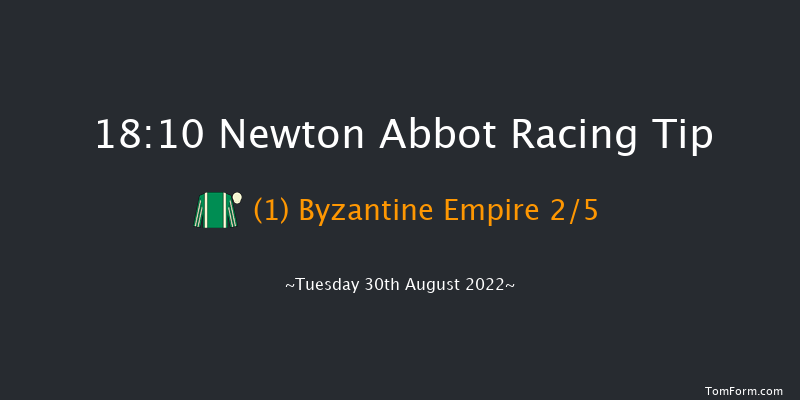 18:10 Newton Abbot Racing Tip

(1) Byzantine Empire 2/5

~Tuesday 30th August 2022~

TomForm.com